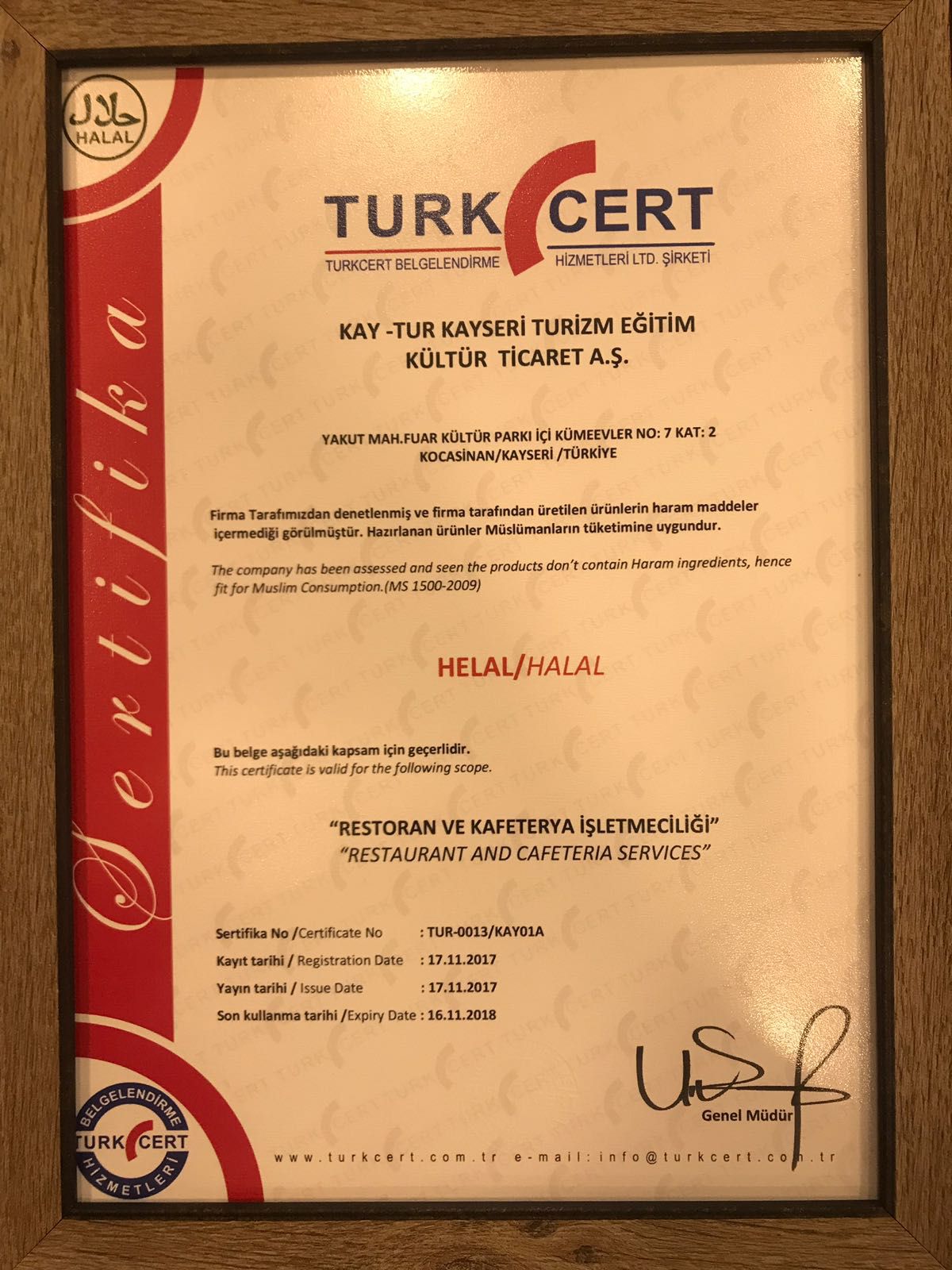 حلال
HALAL

Sertifika

TURK CERT
TURKCERT BELGELENDİRME HİZMETLERİ LTD. ŞİRKETİ

KAY -TUR KAYSERİ TURİZM EĞİTİM KÜLTÜR TİCARET A.Ş.

YAKUT MAH.FUAR KÜLTÜR PARKI İÇİ KÜMEEVLER NO: 7 KAT: 2 KOCASİNAN/KAYSERİ /TÜRKİYE

Firma Tarafımızdan denetlenmiş ve firma tarafından üretilen ürünlerin haram maddeler içermediği görülmüştür. Hazırlanan ürünler Müslümanların tüketimine uygundur.

The company has been assessed and seen the products don't contain Haram ingredients, hence fit for Muslim Consumption.(MS 1500-2009)

HELAL/HALAL

Bu belge aşağıdaki kapsam için geçerlidir.
This certificate is valid for the following scope.

"RESTORAN VE KAFETERYA İŞLETMECİLİĞİ"
"RESTAURANT AND CAFETERIA SERVICES"

Sertifika No /Certificate No : TUR-0013/KAY01A
Kayıt tarihi / Registration Date : 17.11.2017
Yayın tarihi / Issue Date : 17.11.2017
Son kullanma tarihi /Expiry Date : 16.11.2018

Genel Müdür

BELGELENDİRME TURK CERT HİZMETLERİ

www.turkcert.com.tr e-mail:info@turkcert.com.tr